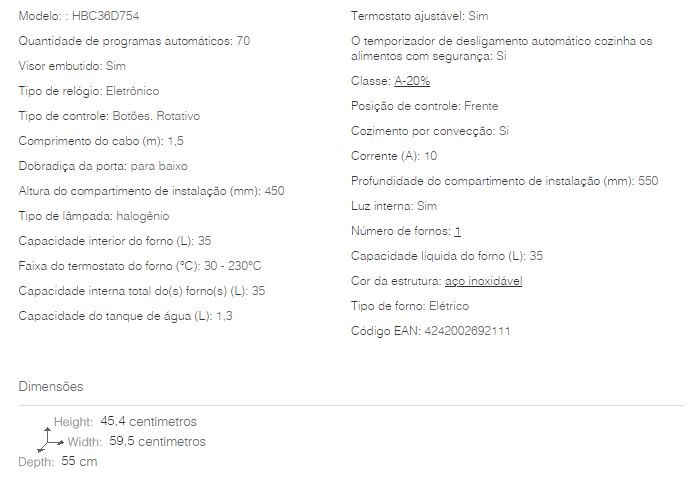 Modelo: : HBC36D754

Quantidade de programas automáticos: 70

Visor embutido: Sim

Tipo de relógio: Eletrônico

Tipo de controle: Botões. Rotativo

Comprimento do cabo (m): 1,5

Dobradiça da porta: para baixo

Altura do compartimento de instalação (mm): 450

Tipo de lâmpada: halogênio

Capacidade interior do forno (L): 35

Faixa do termostato do forno (°C): 30 - 230°C

Capacidade interna total do(s) forno(s) (L): 35

Capacidade do tanque de água (L): 1,3

Termostato ajustável: Sim

O temporizador de desligamento automático cozinha os alimentos com segurança: Si

Classe: A-20%

Posição de controle: Frente

Cozimento por convecção: Si

Corrente (A): 10

Profundidade do compartimento de instalação (mm): 550

Luz interna: Sim

Número de fornos: 1

Capacidade líquida do forno (L): 35

Cor da estrutura: aço inoxidável

Tipo de forno: Elétrico

Código EAN: 4242002692111

Dimensões

Height: 45,4 centímetros

Width: 59,5 centímetros

Depth: 55 cm